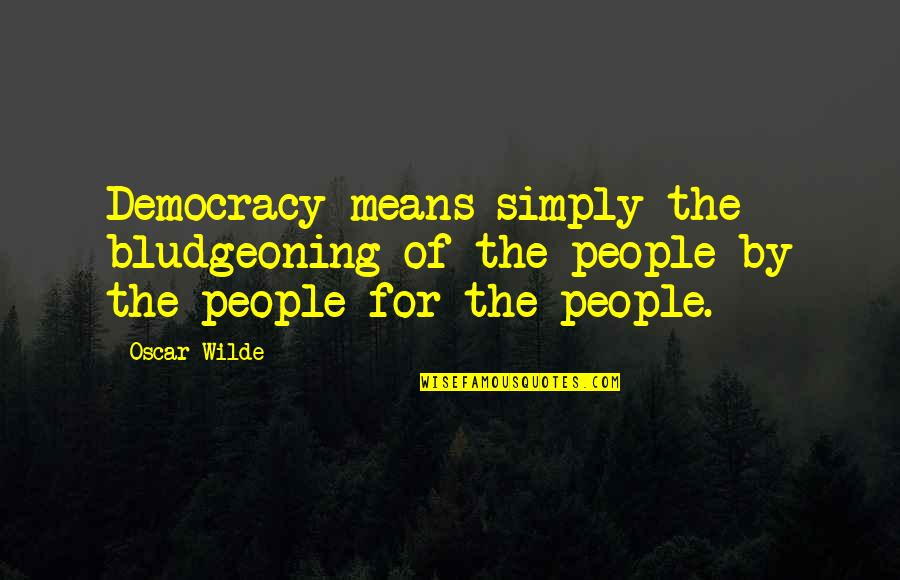 Democracy means simply the bludgeoning of the people by the people for the people.

Oscar Wilde

WISEFAMOUSQUOTES.COM